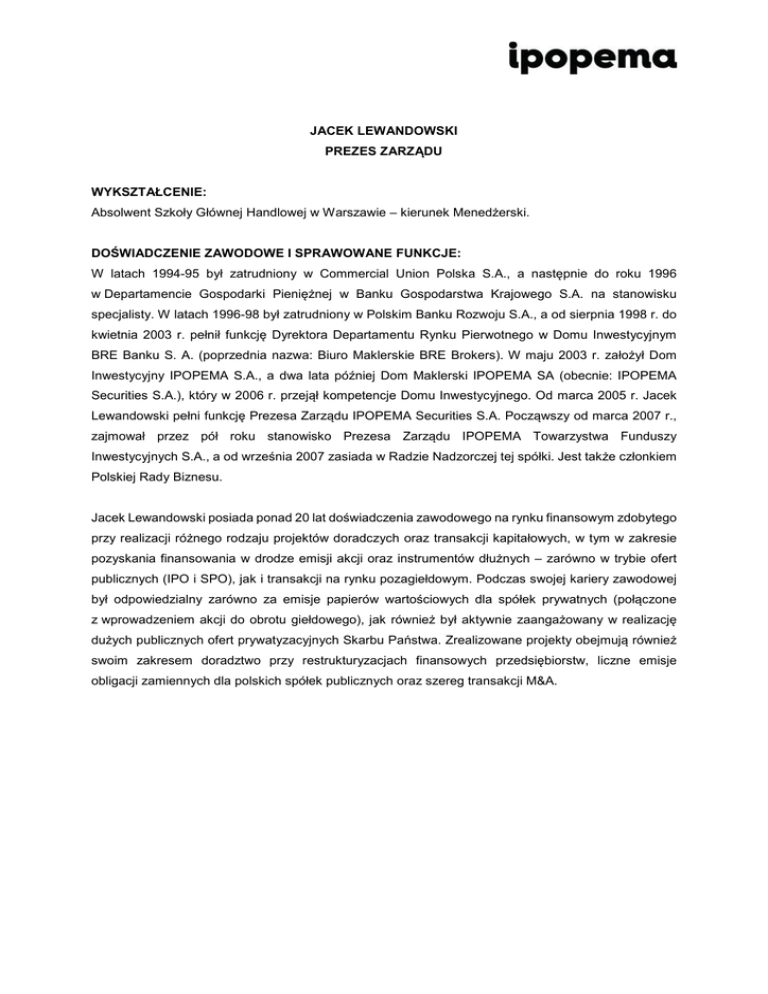 ipopema

JACEK LEWANDOWSKI
PREZES ZARZĄDU

WYKSZTAŁCENIE:
Absolwent Szkoły Głównej Handlowej w Warszawie – kierunek Menedżerski.

DOŚWIADCZENIE ZAWODOWE I SPRAWOWANE FUNKCJE:
W latach 1994-95 był zatrudniony w Commercial Union Polska S.A., a następnie do roku 1996 w Departamencie Gospodarki Pieniężnej w Banku Gospodarstwa Krajowego S.A. na stanowisku specjalisty. W latach 1996-98 był zatrudniony w Polskim Banku Rozwoju S.A., a od sierpnia 1998 r. do kwietnia 2003 r. pełnił funkcję Dyrektora Departamentu Rynku Pierwotnego w Domu Inwestycyjnym BRE Banku S. A. (poprzednia nazwa: Biuro Maklerskie BRE Brokers). W maju 2003 r. założył Dom Inwestycyjny IPOPEMA S.A., a dwa lata później Dom Maklerski IPOPEMA SA (obecnie: IPOPEMA Securities S.A.), który w 2006 r. przejął kompetencje Domu Inwestycyjnego. Od marca 2005 r. Jacek Lewandowski pełni funkcję Prezesa Zarządu IPOPEMA Securities S.A. Począwszy od marca 2007 r., zajmował przez pół roku stanowisko Prezesa Zarządu IPOPEMA Towarzystwa Funduszy Inwestycyjnych S.A., a od września 2007 zasiada w Radzie Nadzorczej tej spółki. Jest także członkiem Polskiej Rady Biznesu.

Jacek Lewandowski posiada ponad 20 lat doświadczenia zawodowego na rynku finansowym zdobytego przy realizacji różnego rodzaju projektów doradczych oraz transakcji kapitałowych, w tym w zakresie pozyskania finansowania w drodze emisji akcji oraz instrumentów dłużnych – zarówno w trybie ofert publicznych (IPO i SPO), jak i transakcji na rynku pozagiełdowym. Podczas swojej kariery zawodowej był odpowiedzialny zarówno za emisje papierów wartościowych dla spółek prywatnych (połączone z wprowadzeniem akcji do obrotu giełdowego), jak również był aktywnie zaangażowany w realizację dużych publicznych ofert prywatyzacyjnych Skarbu Państwa. Zrealizowane projekty obejmują również swoim zakresem doradztwo przy restrukturyzacjach finansowych przedsiębiorstw, liczne emisje obligacji zamiennych dla polskich spółek publicznych oraz szereg transakcji M&A.